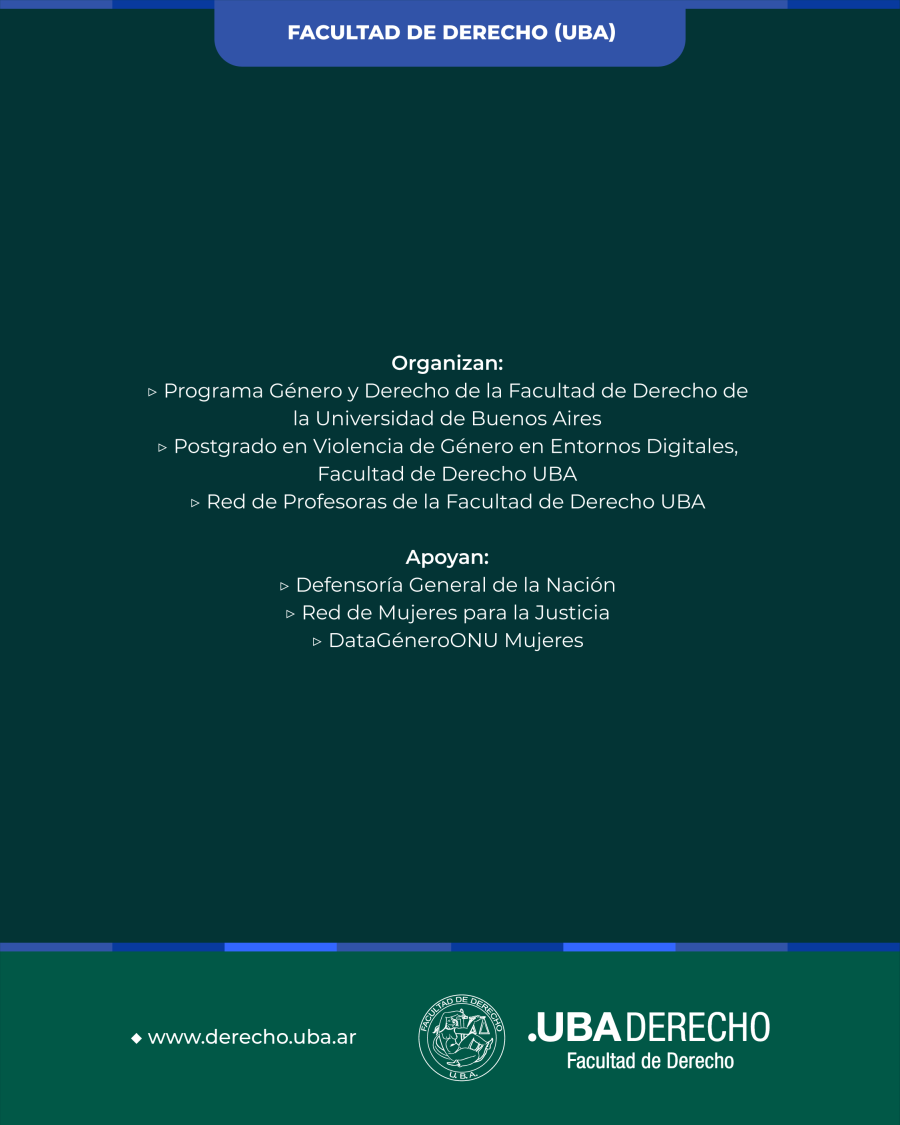 FACULTAD DE DERECHO (UBA)

Organizan:
▹ Programa Género y Derecho de la Facultad de Derecho de la Universidad de Buenos Aires
▹ Postgrado en Violencia de Género en Entornos Digitales, Facultad de Derecho UBA
▹ Red de Profesoras de la Facultad de Derecho UBA

Apoyan:
▹ Defensoría General de la Nación
▹ Red de Mujeres para la Justicia
▹ DataGéneroONU Mujeres

◆ www.derecho.uba.ar

FACULTAD DE DERECHO
U.B.A.

.UBA DERECHO
Facultad de Derecho